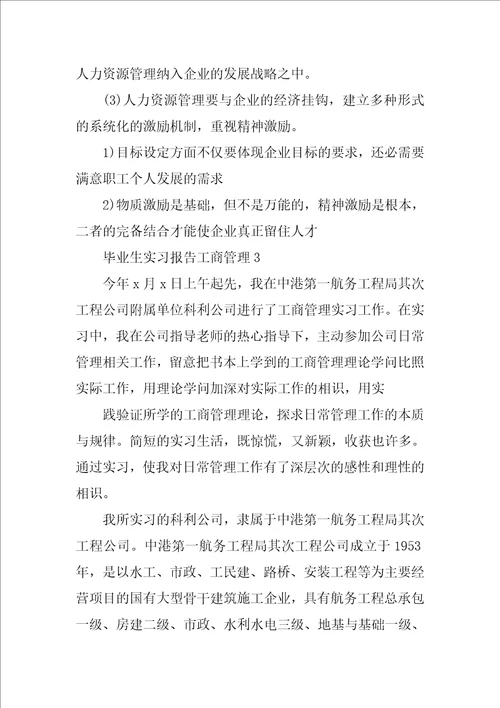 人力资源管理纳入企业的发展战略之中。

(3)人力资源管理要与企业的经济挂钩，建立多种形式的系统化的激励机制，重视精神激励。

1)目标设定方面不仅要体现企业目标的要求，还必需要满意职工个人发展的需求

2)物质激励是基础，但不是万能的，精神激励是根本，二者的完备结合才能使企业真正留住人才

毕业生实习报告工商管理3

今年x月x日上午起先，我在中港第一航务工程局其次工程公司附属单位科利公司进行了工商管理实习工作。在实习中，我在公司指导老师的热心指导下，主动参加公司日常管理相关工作，留意把书本上学到的工商管理理论学问比照实际工作，用理论学问加深对实际工作的相识，用实

践验证所学的工商管理理论，探求日常管理工作的本质与规律。简短的实习生活，既惊慌，又新颖，收获也许多。通过实习，使我对日常管理工作有了深层次的感性和理性的相识。

我所实习的科利公司，隶属于中港第一航务工程局其次工程公司。中港第一航务工程局其次工程公司成立于1953年，是以水工、市政、工民建、路桥、安装工程等为主要经营项目的国有大型骨干建筑施工企业，具有航务工程总承包一级、房建二级、市政、水利水电三级、地基与基础一级、